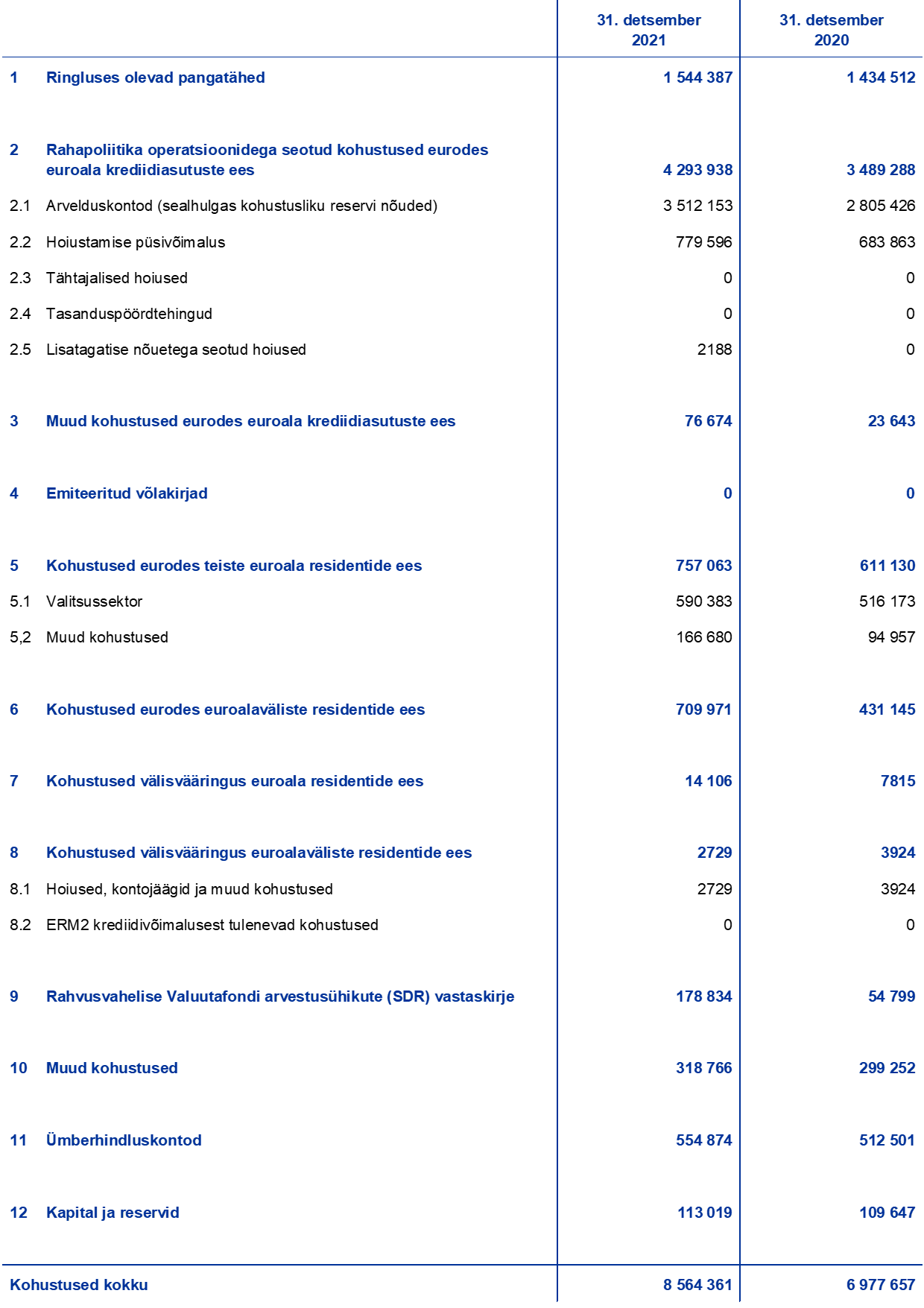 |  |  | 31. detsember 2021 | 31. detsember 2020 |
|---|---|---|---|
| 1 | Ringluses olevad pangatähed | 1 544 387 | 1 434 512 |
| 2 | Rahapoliitika operatsioonidega seotud kohustused eurodes euroala krediidiasutuste ees | 4 293 938 | 3 489 288 |
| 2.1 | Arvelduskontod (sealhulgas kohustusliku reservi nõuded) | 3 512 153 | 2 805 426 |
| 2.2 | Hoiustamise püsivõimalus | 779 596 | 683 863 |
| 2.3 | Tähtajalised hoiused | 0 | 0 |
| 2.4 | Tasanduspöördtehingud | 0 | 0 |
| 2.5 | Lisatagatise nõuetega seotud hoiused | 2188 | 0 |
| 3 | Muud kohustused eurodes euroala krediidiasutuste ees | 76 674 | 23 643 |
| 4 | Emiteeritud võlakirjad | 0 | 0 |
| 5 | Kohustused eurodes teiste euroala residentide ees | 757 063 | 611 130 |
| 5.1 | Valitsussektor | 590 383 | 516 173 |
| 5,2 | Muud kohustused | 166 680 | 94 957 |
| 6 | Kohustused eurodes euroalaväliste residentide ees | 709 971 | 431 145 |
| 7 | Kohustused välisvääringus euroala residentide ees | 14 106 | 7815 |
| 8 | Kohustused välisvääringus euroalaväliste residentide ees | 2729 | 3924 |
| 8.1 | Hoiused, kontojäägid ja muud kohustused | 2729 | 3924 |
| 8.2 | ERM2 krediidivõimalusest tulenevad kohustused | 0 | 0 |
| 9 | Rahvusvahelise Valuutafondi arvestusühikute (SDR) vastaskirje | 178 834 | 54 799 |
| 10 | Muud kohustused | 318 766 | 299 252 |
| 11 | Ümberhindluskontod | 554 874 | 512 501 |
| 12 | Kapital ja reservid | 113 019 | 109 647 |
| Kohustused kokku |  | 8 564 361 | 6 977 657 |